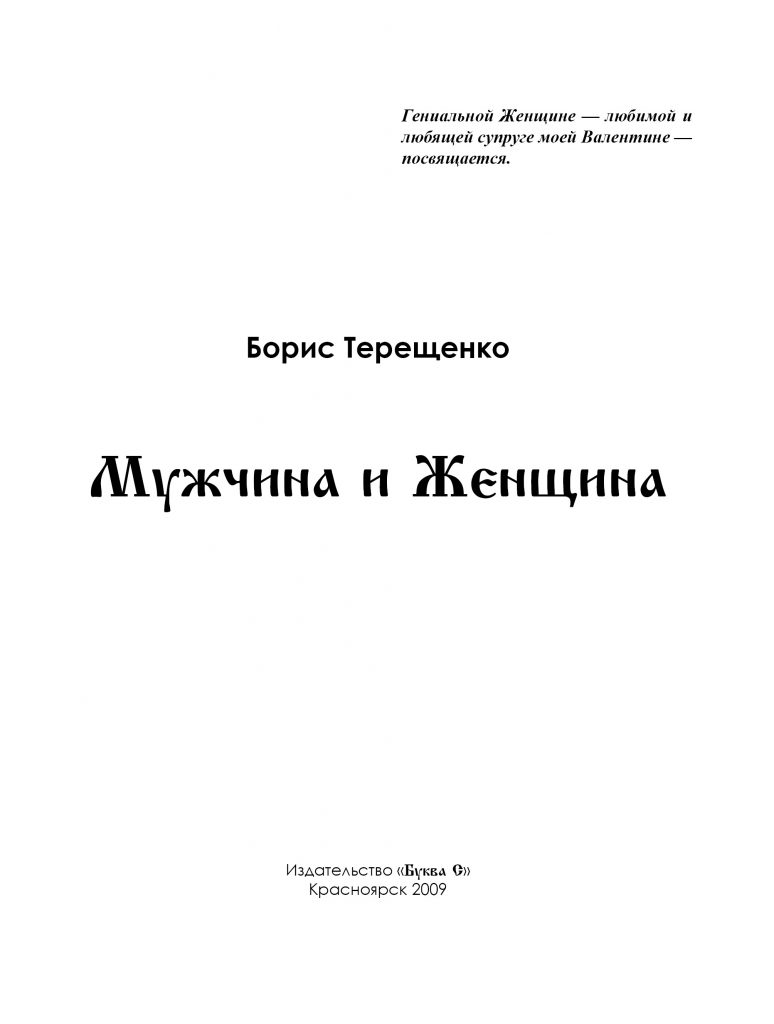 Гениальной Женщине — любимой и любящей супруге моей Валентине — посвящается.

Борис Терещенко

Мужчина и Женщина

Издательство «Буква С»
Красноярск 2009